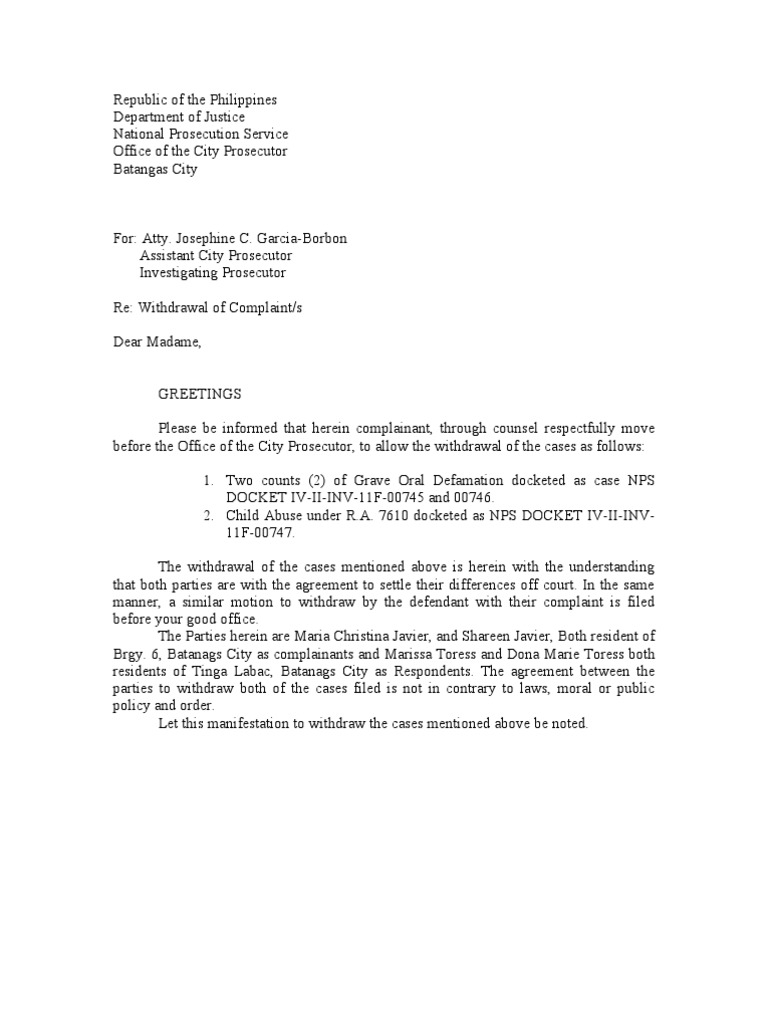 Republic of the Philippines
Department of Justice
National Prosecution Service
Office of the City Prosecutor
Batangas City

For: Atty. Josephine C. Garcia-Borbon
Assistant City Prosecutor
Investigating Prosecutor

Re: Withdrawal of Complaint/s

Dear Madame,

GREETINGS

Please be informed that herein complainant, through counsel respectfully move before the Office of the City Prosecutor, to allow the withdrawal of the cases as follows:

1. Two counts (2) of Grave Oral Defamation docketed as case NPS DOCKET IV-II-INV-11F-00745 and 00746.
2. Child Abuse under R.A. 7610 docketed as NPS DOCKET IV-II-INV-11F-00747.

The withdrawal of the cases mentioned above is herein with the understanding that both parties are with the agreement to settle their differences off court. In the same manner, a similar motion to withdraw by the defendant with their complaint is filed before your good office.

The Parties herein are Maria Christina Javier, and Shareen Javier, Both resident of Brgy. 6, Batanags City as complainants and Marissa Toress and Dona Marie Toress both residents of Tinga Labac, Batanags City as Respondents. The agreement between the parties to withdraw both of the cases filed is not in contrary to laws, moral or public policy and order.

Let this manifestation to withdraw the cases mentioned above be noted.